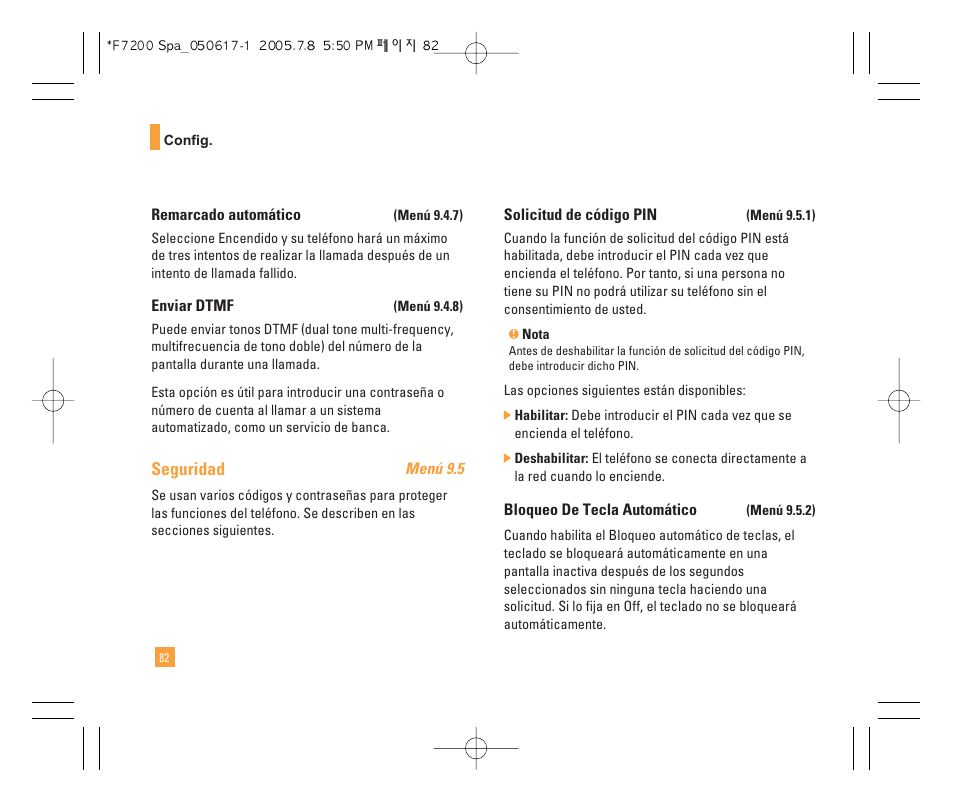 *F7200 Spa_050617-1 2005.7.8 5:50 PM 페이지 82

Config.

Remarcado automático (Menú 9.4.7)

Seleccione Encendido y su teléfono hará un máximo de tres intentos de realizar la llamada después de un intento de llamada fallido.

Enviar DTMF (Menú 9.4.8)

Puede enviar tonos DTMF (dual tone multi-frequency, multifrecuencia de tono doble) del número de la pantalla durante una llamada.

Esta opción es útil para introducir una contraseña o número de cuenta al llamar a un sistema automatizado, como un servicio de banca.

Seguridad Menú 9.5

Se usan varios códigos y contraseñas para proteger las funciones del teléfono. Se describen en las secciones siguientes.

Solicitud de código PIN (Menú 9.5.1)

Cuando la función de solicitud del código PIN está habilitada, debe introducir el PIN cada vez que encienda el teléfono. Por tanto, si una persona no tiene su PIN no podrá utilizar su teléfono sin el consentimiento de usted.

Nota
Antes de deshabilitar la función de solicitud del código PIN, debe introducir dicho PIN.

Las opciones siguientes están disponibles:

Habilitar: Debe introducir el PIN cada vez que se encienda el teléfono.

Deshabilitar: El teléfono se conecta directamente a la red cuando lo enciende.

Bloqueo De Tecla Automático (Menú 9.5.2)

Cuando habilita el Bloqueo automático de teclas, el teclado se bloqueará automáticamente en una pantalla inactiva después de los segundos seleccionados sin ninguna tecla haciendo una solicitud. Si lo fija en Off, el teclado no se bloqueará automáticamente.

82